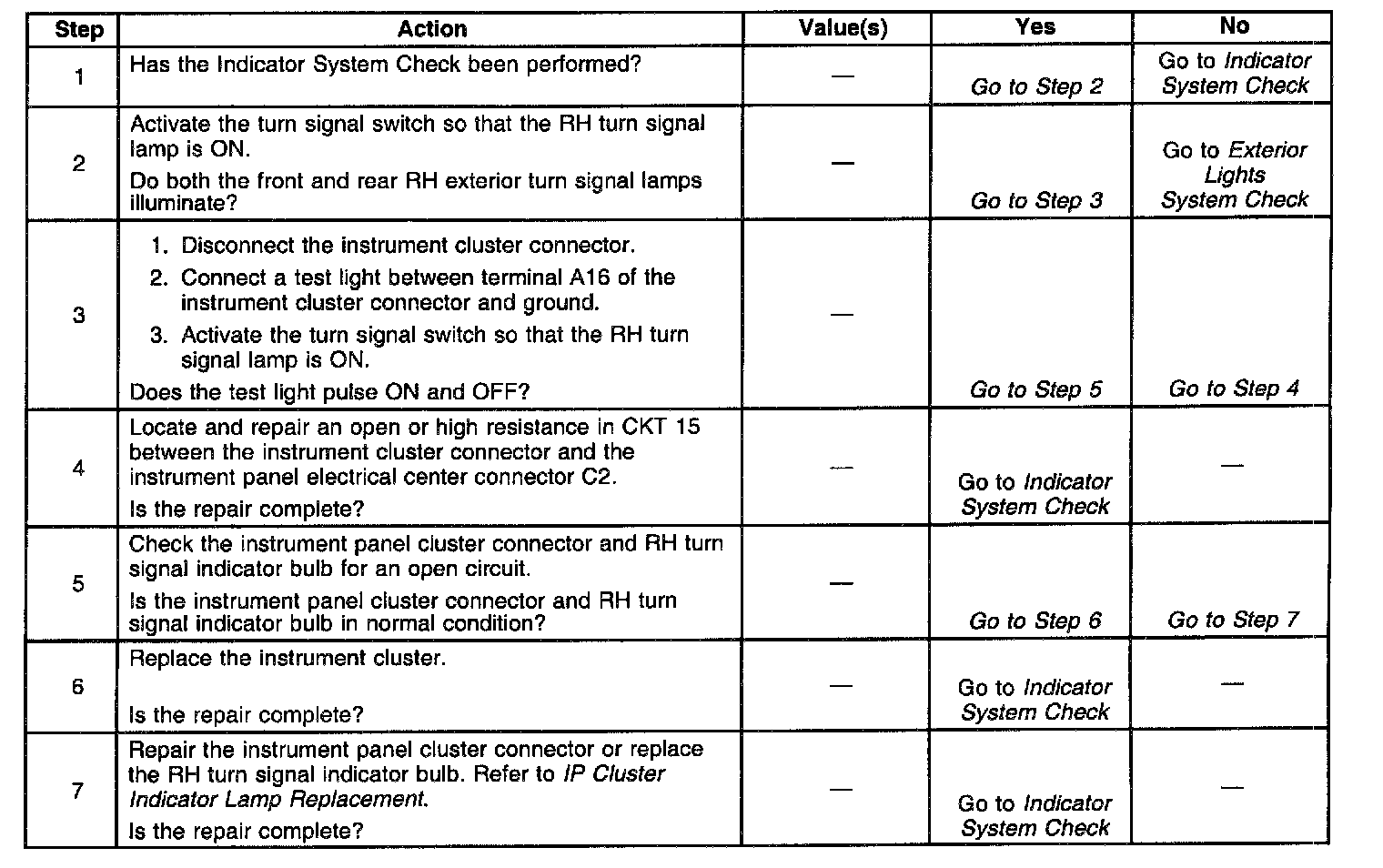 | Step | Action | Value(s) | Yes | No |
|---|---|---|---|---|
| 1 | Has the Indicator System Check been performed? | — | Go to Step 2 | Go to Indicator System Check |
| 2 | Activate the turn signal switch so that the RH turn signal lamp is ON. Do both the front and rear RH exterior turn signal lamps illuminate? | — | Go to Step 3 | Go to Exterior Lights System Check |
| 3 | 1. Disconnect the instrument cluster connector. 2. Connect a test light between terminal A16 of the instrument cluster connector and ground. 3. Activate the turn signal switch so that the RH turn signal lamp is ON. Does the test light pulse ON and OFF? | — | Go to Step 5 | Go to Step 4 |
| 4 | Locate and repair an open or high resistance in CKT 15 between the instrument cluster connector and the instrument panel electrical center connector C2. Is the repair complete? | — | Go to Indicator System Check | — |
| 5 | Check the instrument panel cluster connector and RH turn signal indicator bulb for an open circuit. Is the instrument panel cluster connector and RH turn signal indicator bulb in normal condition? | — | Go to Step 6 | Go to Step 7 |
| 6 | Replace the instrument cluster. Is the repair complete? | — | Go to Indicator System Check | — |
| 7 | Repair the instrument panel cluster connector or replace the RH turn signal indicator bulb. Refer to IP Cluster Indicator Lamp Replacement. Is the repair complete? | — | Go to Indicator System Check | — |